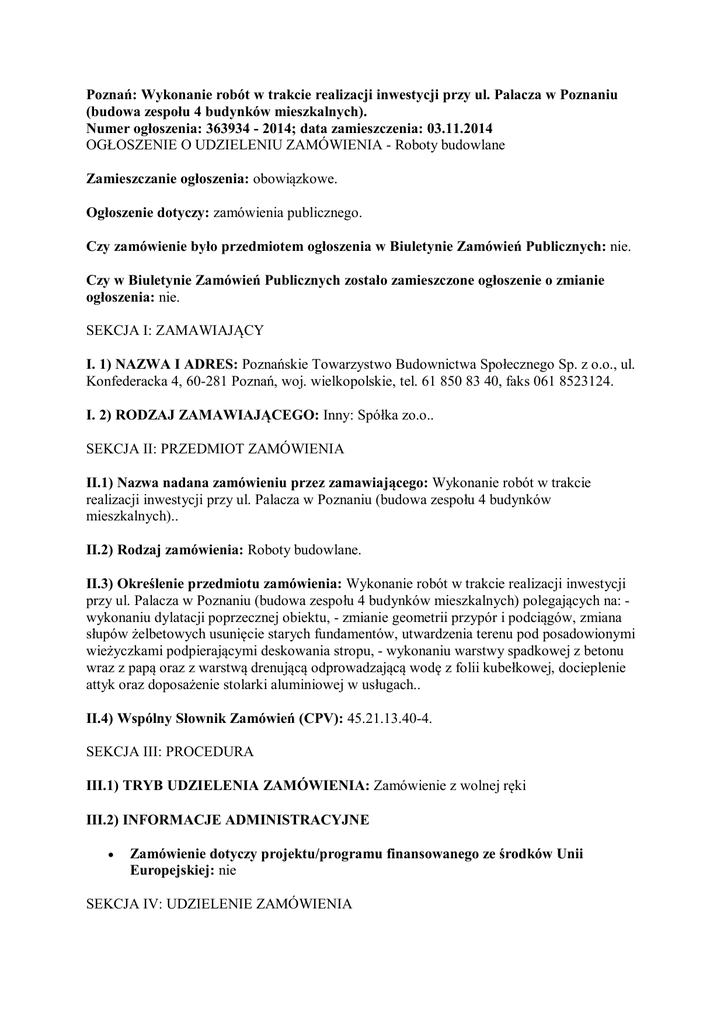 Poznań: Wykonanie robót w trakcie realizacji inwestycji przy ul. Palacza w Poznaniu (budowa zespołu 4 budynków mieszkalnych).
Numer ogłoszenia: 363934 - 2014; data zamieszczenia: 03.11.2014
OGŁOSZENIE O UDZIELENIU ZAMÓWIENIA - Roboty budowlane

Zamieszczanie ogłoszenia: obowiązkowe.

Ogłoszenie dotyczy: zamówienia publicznego.

Czy zamówienie było przedmiotem ogłoszenia w Biuletynie Zamówień Publicznych: nie.

Czy w Biuletynie Zamówień Publicznych zostało zamieszczone ogłoszenie o zmianie ogłoszenia: nie.

SEKCJA I: ZAMAWIAJĄCY

I. 1) NAZWA I ADRES: Poznańskie Towarzystwo Budownictwa Społecznego Sp. z o.o., ul. Konfederacka 4, 60-281 Poznań, woj. wielkopolskie, tel. 61 850 83 40, faks 061 8523124.

I. 2) RODZAJ ZAMAWIAJĄCEGO: Inny: Spółka zo.o..

SEKCJA II: PRZEDMIOT ZAMÓWIENIA

II.1) Nazwa nadana zamówieniu przez zamawiającego: Wykonanie robót w trakcie realizacji inwestycji przy ul. Palacza w Poznaniu (budowa zespołu 4 budynków mieszkalnych)..

II.2) Rodzaj zamówienia: Roboty budowlane.

II.3) Określenie przedmiotu zamówienia: Wykonanie robót w trakcie realizacji inwestycji przy ul. Palacza w Poznaniu (budowa zespołu 4 budynków mieszkalnych) polegających na: - wykonaniu dylatacji poprzecznej obiektu, - zmianie geometrii przypór i podciągów, zmiana słupów żelbetowych usunięcie starych fundamentów, utwardzenia terenu pod posadowionymi wieżyczkami podpierającymi deskowania stropu, - wykonaniu warstwy spadkowej z betonu wraz z papą oraz z warstwą drenującą odprowadzającą wodę z folii kubełkowej, docieplenie attyk oraz doposażenie stolarki aluminiowej w usługach..

II.4) Wspólny Słownik Zamówień (CPV): 45.21.13.40-4.

SEKCJA III: PROCEDURA

III.1) TRYB UDZIELENIA ZAMÓWIENIA: Zamówienie z wolnej ręki

III.2) INFORMACJE ADMINISTRACYJNE

• Zamówienie dotyczy projektu/programu finansowanego ze środków Unii Europejskiej: nie

SEKCJA IV: UDZIELENIE ZAMÓWIENIA